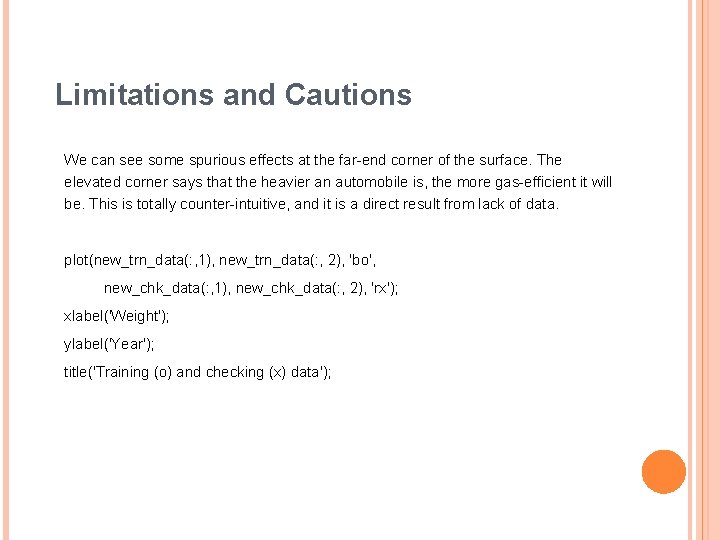 Limitations and Cautions

We can see some spurious effects at the far-end corner of the surface. The elevated corner says that the heavier an automobile is, the more gas-efficient it will be. This is totally counter-intuitive, and it is a direct result from lack of data.

plot(new_trn_data(:,1), new_trn_data(:, 2), 'bo',
new_chk_data(:,1), new_chk_data(:, 2), 'rx');
xlabel('Weight');
ylabel('Year');
title('Training (o) and checking (x) data');